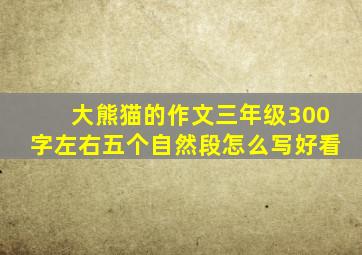 大熊猫的作文三年级300字左右五个自然段怎么写好看